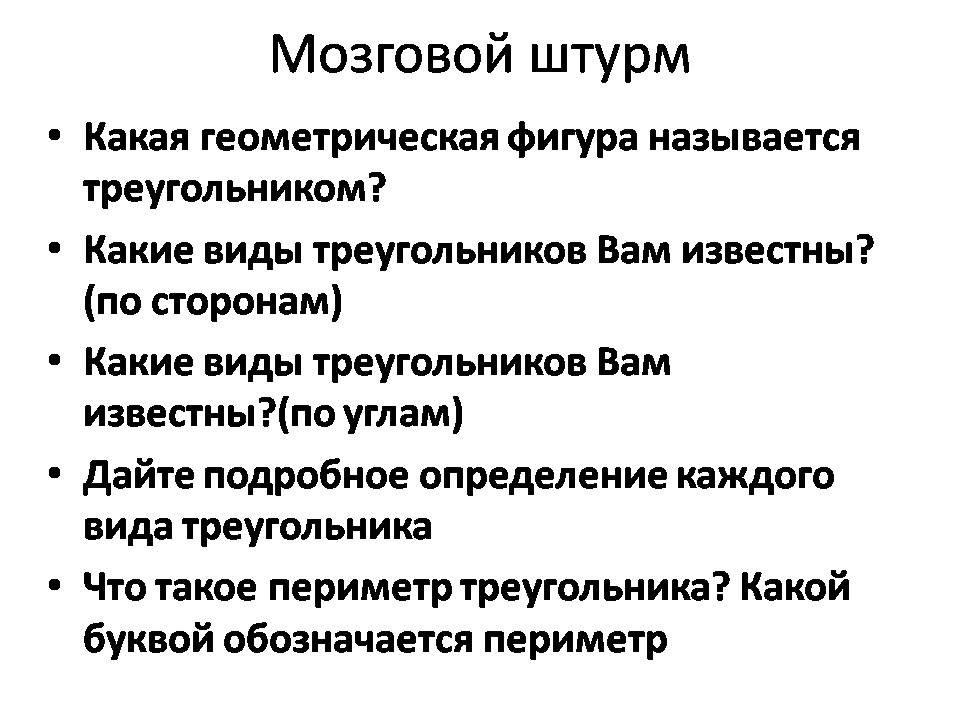 Мозговой штурм

• Какая геометрическая фигура называется треугольником?
• Какие виды треугольников Вам известны? (по сторонам)
• Какие виды треугольников Вам известны?(по углам)
• Дайте подробное определение каждого вида треугольника
• Что такое периметр треугольника? Какой буквой обозначается периметр